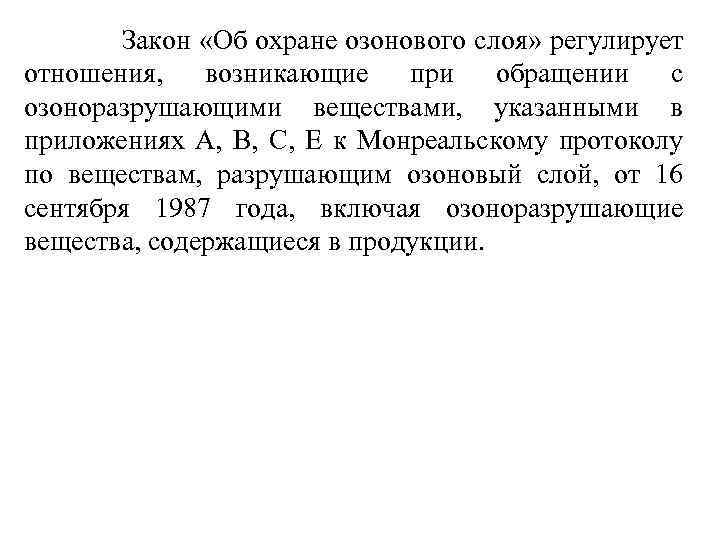 Закон «Об охране озонового слоя» регулирует отношения, возникающие при обращении с озоноразрушающими веществами, указанными в приложениях А, В, С, Е к Монреальскому протоколу по веществам, разрушающим озоновый слой, от 16 сентября 1987 года, включая озоноразрушающие вещества, содержащиеся в продукции.